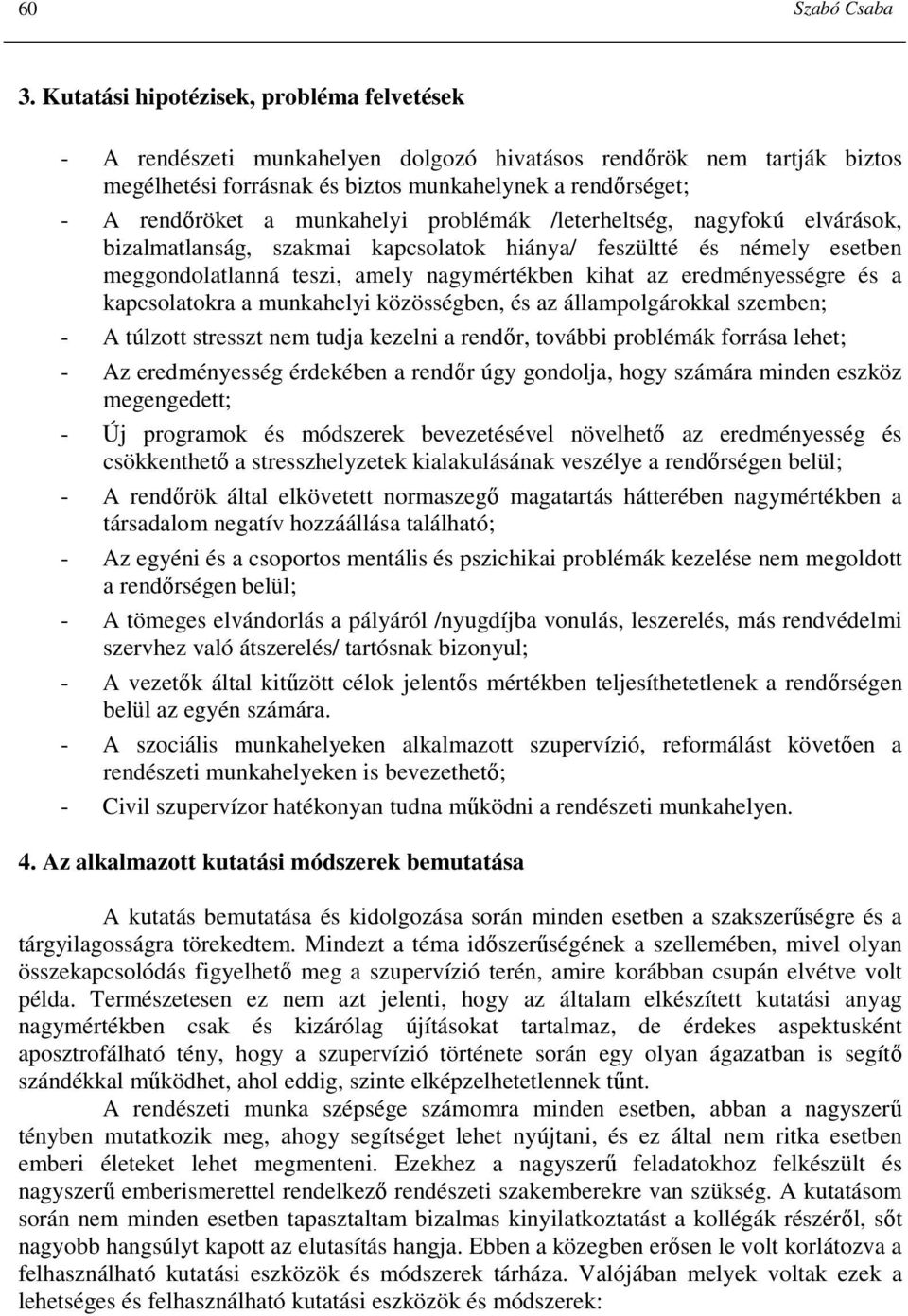 60 Szabó Csaba

3. Kutatási hipotézisek, probléma felvetések

- A rendészeti munkahelyen dolgozó hivatásos rendőrök nem tartják biztos megélhetési forrásnak és biztos munkahelynek a rendőrséget;
- A rendőröket a munkahelyi problémák /leterheltség, nagyfokú elvárások, bizalmatlanság, szakmai kapcsolatok hiánya/ feszültté és némely esetben meggondolatlanná teszi, amely nagymértékben kihat az eredményességre és a kapcsolatokra a munkahelyi közösségben, és az állampolgárokkal szemben;
- A túlzott stresszt nem tudja kezelni a rendőr, további problémák forrása lehet;
- Az eredményesség érdekében a rendőr úgy gondolja, hogy számára minden eszköz megengedett;
- Új programok és módszerek bevezetésével növelhető az eredményesség és csökkenthető a stresszhelyzetek kialakulásának veszélye a rendőrségen belül;
- A rendőrök által elkövetett normaszegő magatartás hátterében nagymértékben a társadalom negatív hozzáállása található;
- Az egyéni és a csoportos mentális és pszichikai problémák kezelése nem megoldott a rendőrségen belül;
- A tömeges elvándorlás a pályáról /nyugdíjba vonulás, leszerelés, más rendvédelmi szervhez való átszerelés/ tartósnak bizonyul;
- A vezetők által kitűzött célok jelentős mértékben teljesíthetetlenek a rendőrségen belül az egyén számára.
- A szociális munkahelyeken alkalmazott szupervízió, reformálást követően a rendészeti munkahelyeken is bevezethető;
- Civil szupervízor hatékonyan tudna működni a rendészeti munkahelyen.

4. Az alkalmazott kutatási módszerek bemutatása

A kutatás bemutatása és kidolgozása során minden esetben a szakszerűségre és a tárgyilagosságra törekedtem. Mindezt a téma időszerűségének a szellemében, mivel olyan összekapcsolódás figyelhető meg a szupervízió terén, amire korábban csupán elvétve volt példa. Természetesen ez nem azt jelenti, hogy az általam elkészített kutatási anyag nagymértékben csak és kizárólag újításokat tartalmaz, de érdekes aspektusként aposztrofálható tény, hogy a szupervízió története során egy olyan ágazatban is segítő szándékkal működhet, ahol eddig, szinte elképzelhetetlennek tűnt.

A rendészeti munka szépsége számomra minden esetben, abban a nagyszerű tényben mutatkozik meg, ahogy segítséget lehet nyújtani, és ez által nem ritka esetben emberi életeket lehet megmenteni. Ezekhez a nagyszerű feladatokhoz felkészült és nagyszerű emberismerettel rendelkező rendészeti szakemberekre van szükség. A kutatásom során nem minden esetben tapasztaltam bizalmas kinyilatkoztatást a kollégák részéről, sőt nagyobb hangsúlyt kapott az elutasítás hangja. Ebben a közegben erősen le volt korlátozva a felhasználható kutatási eszközök és módszerek tárháza. Valójában melyek voltak ezek a lehetséges és felhasználható kutatási eszközök és módszerek: